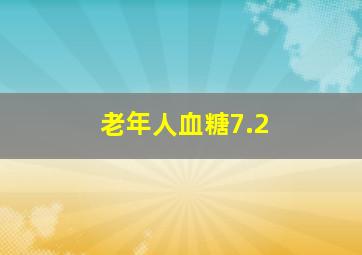 老年人血糖7.2